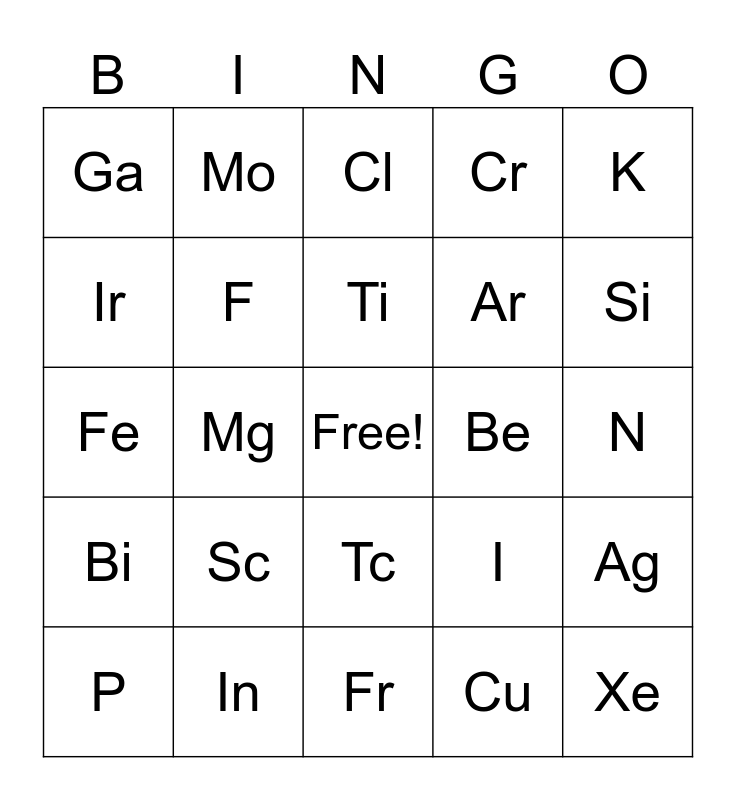 | B | I | N | G | O |
|---|---|---|---|---|
| Ga | Mo | Cl | Cr | K |
| Ir | F | Ti | Ar | Si |
| Fe | Mg | Free! | Be | N |
| Bi | Sc | Tc | I | Ag |
| P | In | Fr | Cu | Xe |